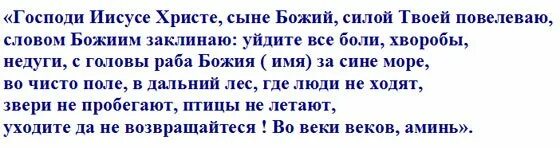 «Господи Иисусе Христе, сыне Божий, силой Твоей повелеваю, словом Божиим заклинаю: уйдите все боли, хворобы, недуги, с головы раба Божия ( имя) за сине море, во чисто поле, в дальний лес, где люди не ходят, звери не пробегают, птицы не летают, уходите да не возвращайтеся ! Во веки веков, аминь».